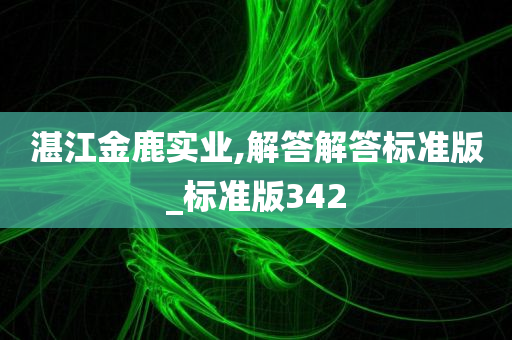 湛江金鹿实业,解答解答标准版_标准版342